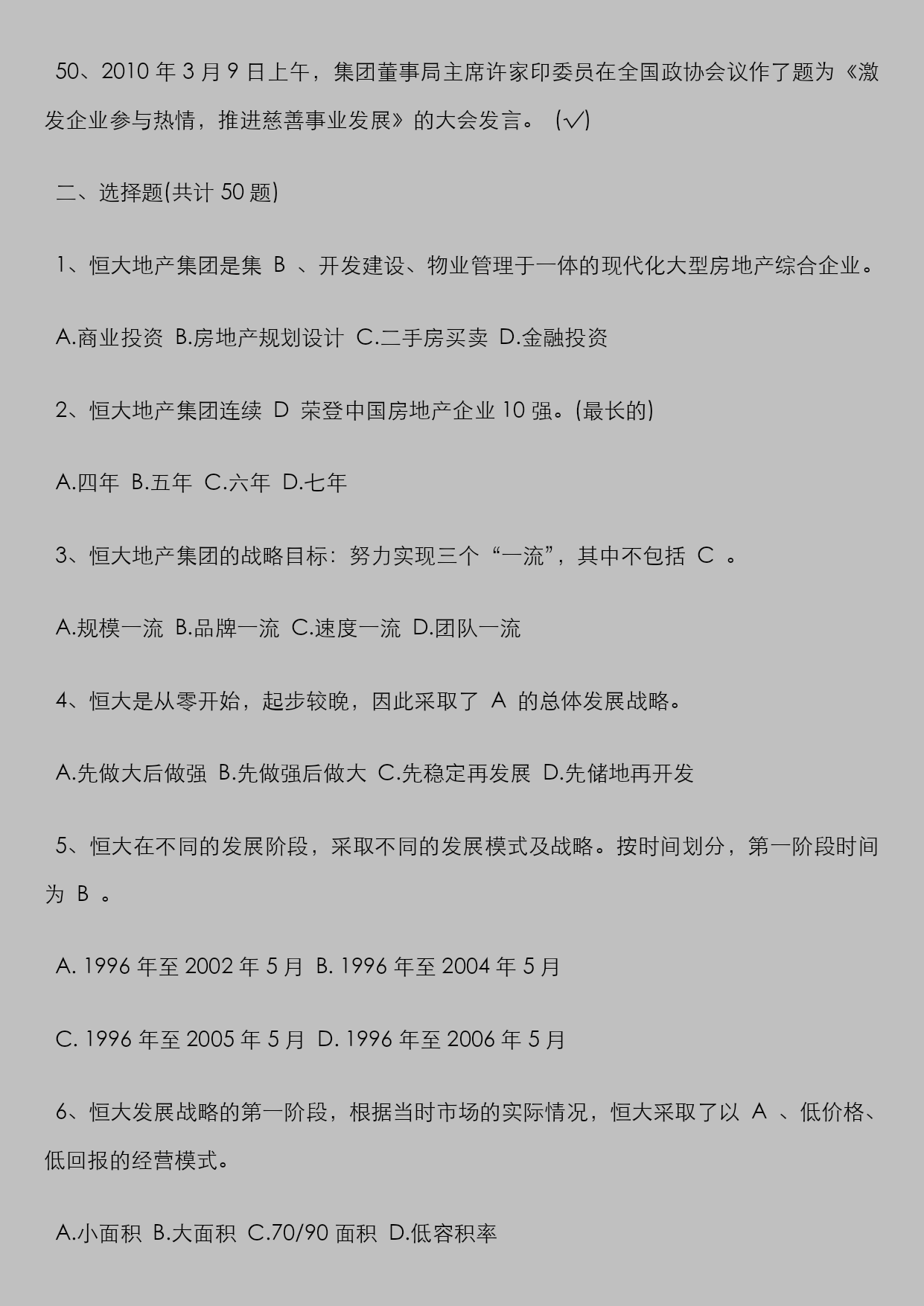 50、2010 年 3 月 9 日上午，集团董事局主席许家印委员在全国政协会议作了题为《激发企业参与热情，推进慈善事业发展》的大会发言。 (√)

二、选择题(共计 50 题)

1、恒大地产集团是集 B 、开发建设、物业管理于一体的现代化大型房地产综合企业。

A.商业投资 B.房地产规划设计 C.二手房买卖 D.金融投资

2、恒大地产集团连续 D 荣登中国房地产企业 10 强。(最长的)

A.四年 B.五年 C.六年 D.七年

3、恒大地产集团的战略目标：努力实现三个“一流”，其中不包括 C 。

A.规模一流 B.品牌一流 C.速度一流 D.团队一流

4、恒大是从零开始，起步较晚，因此采取了 A 的总体发展战略。

A.先做大后做强 B.先做强后做大 C.先稳定再发展 D.先储地再开发

5、恒大在不同的发展阶段，采取不同的发展模式及战略。按时间划分，第一阶段时间为 B 。

A. 1996 年至 2002 年 5 月 B. 1996 年至 2004 年 5 月

C. 1996 年至 2005 年 5 月 D. 1996 年至 2006 年 5 月

6、恒大发展战略的第一阶段，根据当时市场的实际情况，恒大采取了以 A 、低价格、低回报的经营模式。

A.小面积 B.大面积 C.70/90 面积 D.低容积率